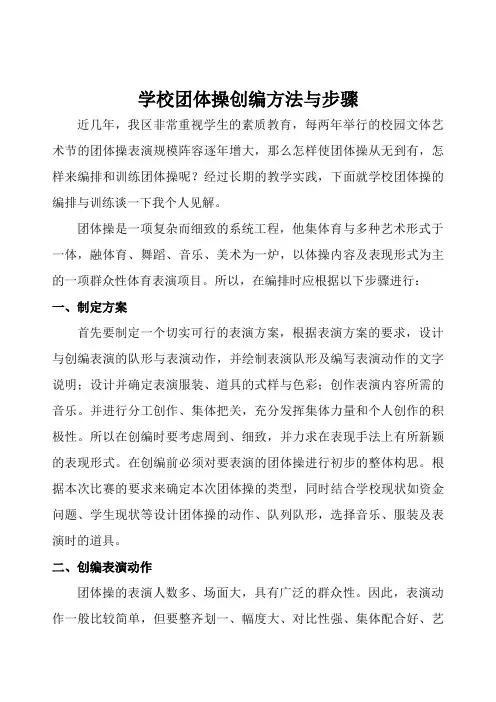 学校团体操创编方法与步骤

近几年，我区非常重视学生的素质教育，每两年举行的校园文体艺术节的团体操表演规模阵容逐年增大，那么怎样使团体操从无到有，怎样来编排和训练团体操呢？经过长期的教学实践，下面就学校团体操的编排与训练谈一下我个人见解。

团体操是一项复杂而细致的系统工程，他集体育与多种艺术形式于一体，融体育、舞蹈、音乐、美术为一炉，以体操内容及表现形式为主的一项群众性体育表演项目。所以，在编排时应根据以下步骤进行：

一、制定方案

首先要制定一个切实可行的表演方案，根据表演方案的要求，设计与创编表演的队形与表演动作，并绘制表演队形及编写表演动作的文字说明；设计并确定表演服装、道具的式样与色彩；创作表演内容所需的音乐。并进行分工创作、集体把关，充分发挥集体力量和个人创作的积极性。所以在创编时要考虑周到、细致，并力求在表现手法上有所新颖的表现形式。在创编前必须对要表演的团体操进行初步的整体构思。根据本次比赛的要求来确定本次团体操的类型，同时结合学校现状如资金问题、学生现状等设计团体操的动作、队列队形，选择音乐、服装及表演时的道具。

二、创编表演动作

团体操的表演人数多、场面大，具有广泛的群众性。因此，表演动作一般比较简单，但要整齐划一、幅度大、对比性强、集体配合好、艺